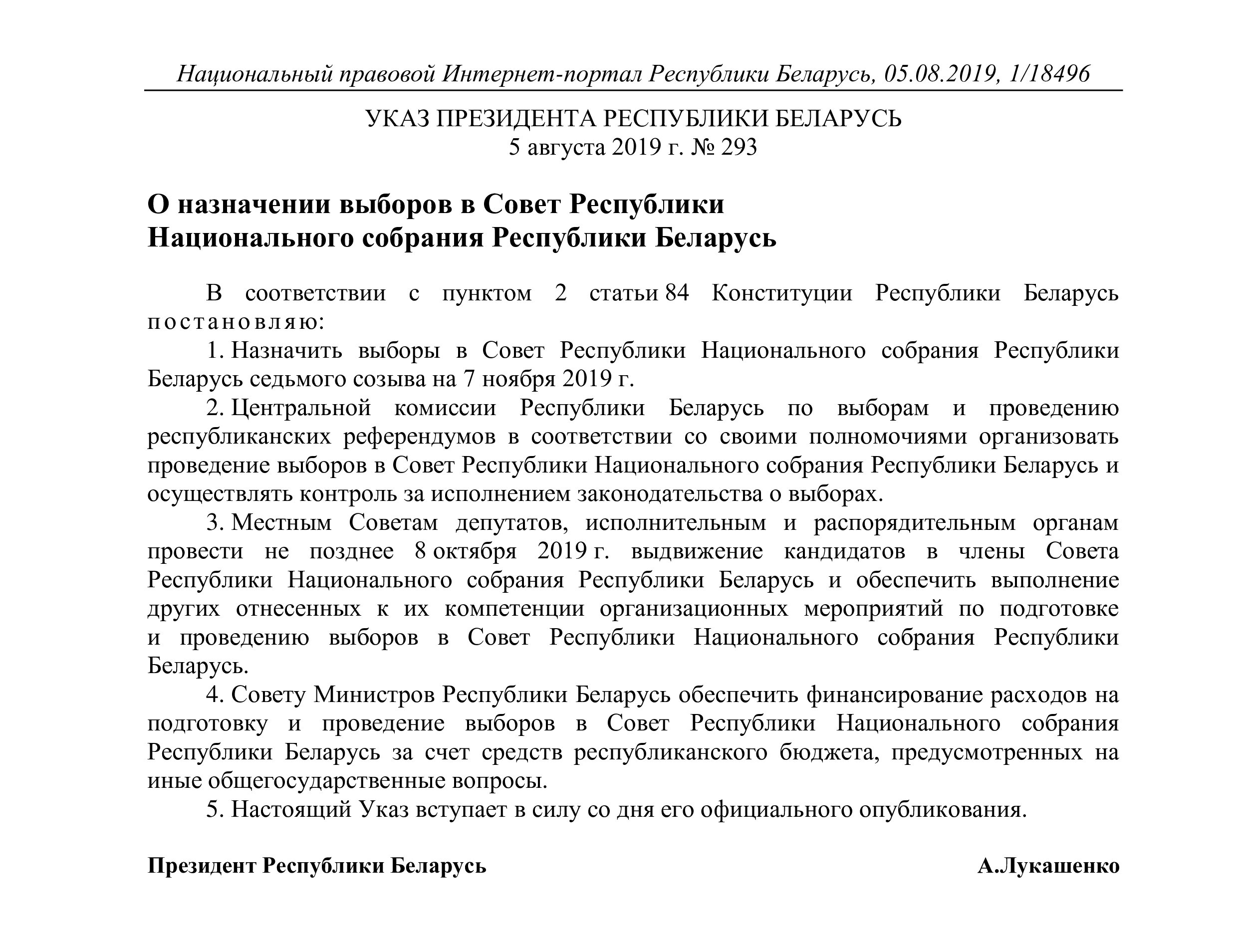 Национальный правовой Интернет-портал Республики Беларусь, 05.08.2019, 1/18496

УКАЗ ПРЕЗИДЕНТА РЕСПУБЛИКИ БЕЛАРУСЬ
5 августа 2019 г. № 293

О назначении выборов в Совет Республики Национального собрания Республики Беларусь

В соответствии с пунктом 2 статьи 84 Конституции Республики Беларусь постановляю:

1. Назначить выборы в Совет Республики Национального собрания Республики Беларусь седьмого созыва на 7 ноября 2019 г.

2. Центральной комиссии Республики Беларусь по выборам и проведению республиканских референдумов в соответствии со своими полномочиями организовать проведение выборов в Совет Республики Национального собрания Республики Беларусь и осуществлять контроль за исполнением законодательства о выборах.

3. Местным Советам депутатов, исполнительным и распорядительным органам провести не позднее 8 октября 2019 г. выдвижение кандидатов в члены Совета Республики Национального собрания Республики Беларусь и обеспечить выполнение других отнесенных к их компетенции организационных мероприятий по подготовке и проведению выборов в Совет Республики Национального собрания Республики Беларусь.

4. Совету Министров Республики Беларусь обеспечить финансирование расходов на подготовку и проведение выборов в Совет Республики Национального собрания Республики Беларусь за счет средств республиканского бюджета, предусмотренных на иные общегосударственные вопросы.

5. Настоящий Указ вступает в силу со дня его официального опубликования.

Президент Республики Беларусь А.Лукашенко